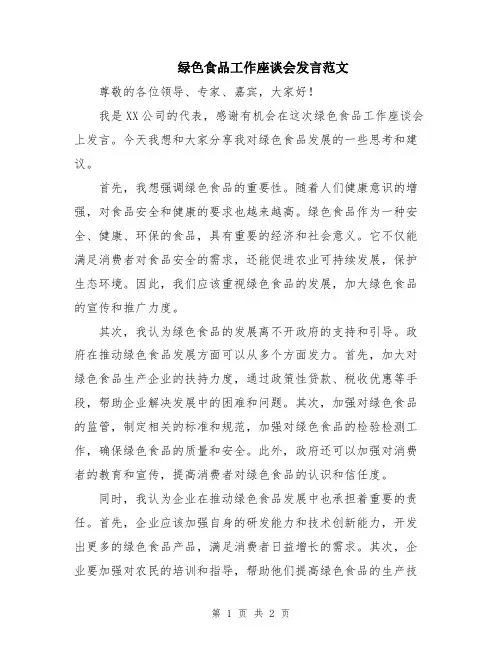 绿色食品工作座谈会发言范文

尊敬的各位领导、专家、嘉宾，大家好！

我是XX公司的代表，感谢有机会在这次绿色食品工作座谈会上发言。今天我想和大家分享我对绿色食品发展的一些思考和建议。

首先，我想强调绿色食品的重要性。随着人们健康意识的增强，对食品安全和健康的要求也越来越高。绿色食品作为一种安全、健康、环保的食品，具有重要的经济和社会意义。它不仅能满足消费者对食品安全的需求，还能促进农业可持续发展，保护生态环境。因此，我们应该重视绿色食品的发展，加大绿色食品的宣传和推广力度。

其次，我认为绿色食品的发展离不开政府的支持和引导。政府在推动绿色食品发展方面可以从多个方面发力。首先，加大对绿色食品生产企业的扶持力度，通过政策性贷款、税收优惠等手段，帮助企业解决发展中的困难和问题。其次，加强对绿色食品的监管，制定相关的标准和规范，加强对绿色食品的检验检测工作，确保绿色食品的质量和安全。此外，政府还可以加强对消费者的教育和宣传，提高消费者对绿色食品的认识和信任度。

同时，我认为企业在推动绿色食品发展中也承担着重要的责任。首先，企业应该加强自身的研发能力和技术创新能力，开发出更多的绿色食品产品，满足消费者日益增长的需求。其次，企业要加强对农民的培训和指导，帮助他们提高绿色食品的生产技

第 1 页 共 2 页